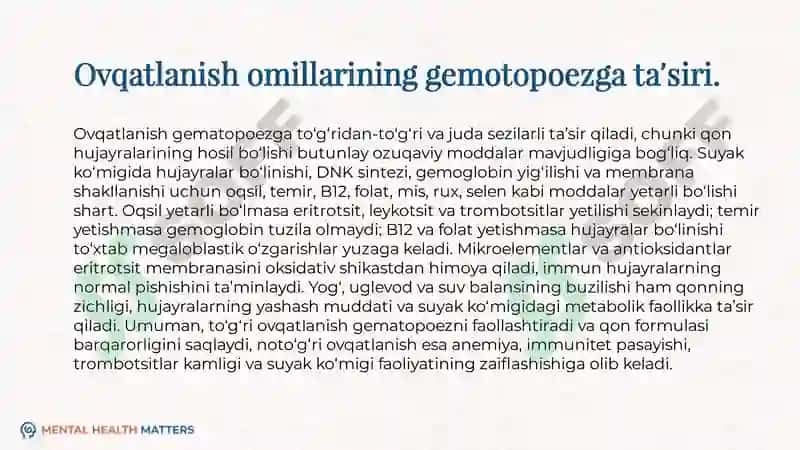 Ovqatlanish omillarining gemotopoezga ta'siri.

Ovqatlanish gematopoezga to'g'ridan-to'g'ri va juda sezilarli ta'sir qiladi, chunki qon hujayralarining hosil bo'lishi butunlay ozuqaviy moddalar mavjudligiga bog'liq. Suyak ko'migida hujayralar bo'linishi, DNK sintezi, gemoglobin yig'ilishi va membrana shakllanishi uchun oqsil, temir, B12, folat, mis, rux, selen kabi moddalar yetarli bo'lishi shart. Oqsil yetarli bo'lmasa eritrotsit, leykotsit va trombotsitlar yetilishi sekinlaydi; temir yetishmasa gemoglobin tuzila olmaydi; B12 va folat yetishmasa hujayralar bo'linishi to'xtab megaloblastik o'zgarishlar yuzaga keladi. Mikroelementlar va antioksidantlar eritrotsit membranasini oksidativ shikastdan himoya qiladi, immun hujayralarning normal pishishini ta'minlaydi. Yog', uglevod va suv balansining buzilishi ham qonning zichligi, hujayralarning yashash muddati va suyak ko'migidagi metabolik faollikka ta'sir qiladi. Umuman, to'g'ri ovqatlanish gematopoezni faollashtiradi va qon formulasi barqarorligini saqlaydi, noto'g'ri ovqatlanish esa anemiya, immunitet pasayishi, trombotsitlar kamligi va suyak ko'migi faoliyatining zaiflashishiga olib keladi.

MENTAL HEALTH MATTERS